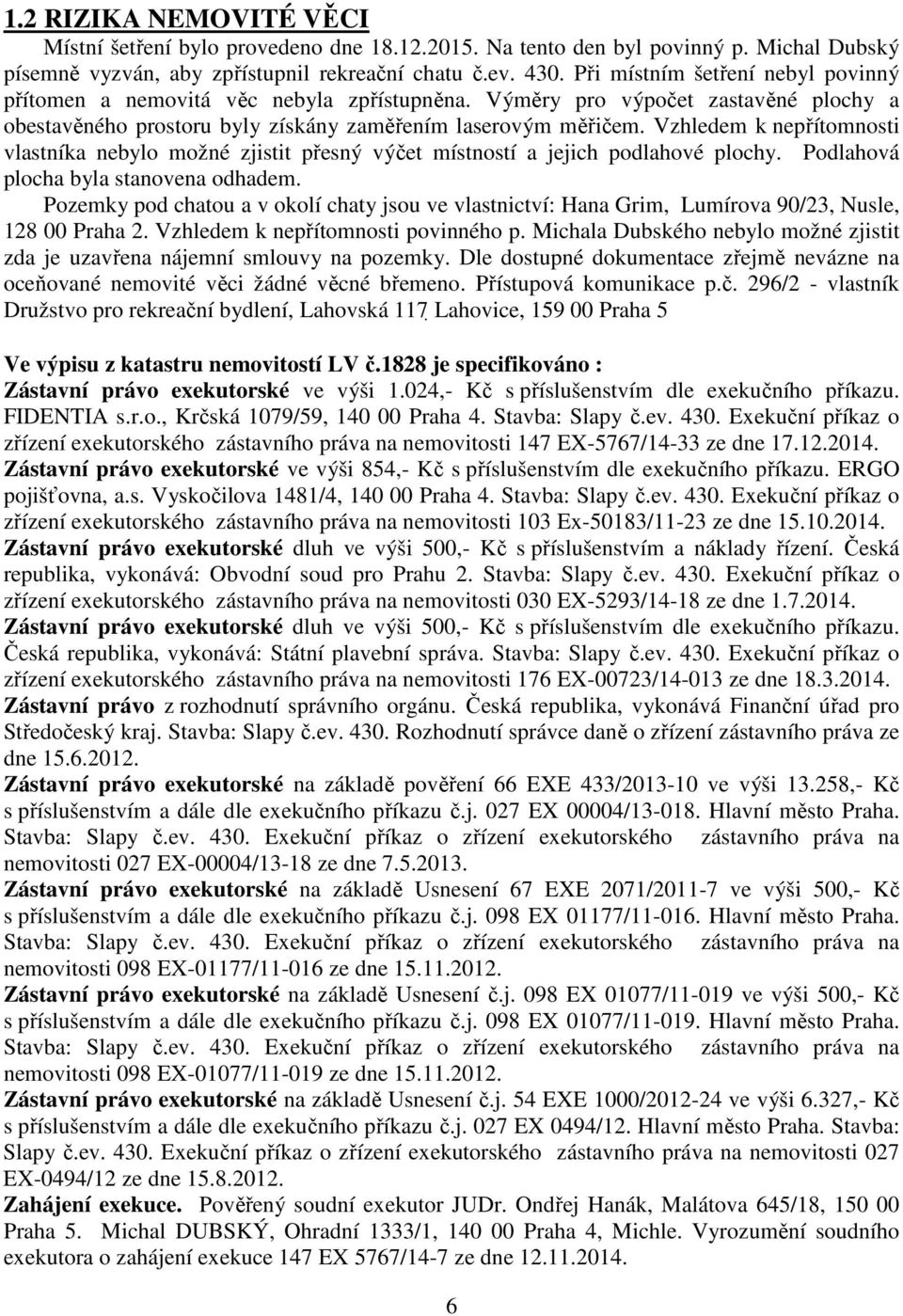 1.2 RIZIKA NEMOVITÉ VĚCI

Místní šetření bylo provedeno dne 18.12.2015. Na tento den byl povinný p. Michal Dubský písemně vyzván, aby zpřístupnil rekreační chatu č.ev. 430. Při místním šetření nebyl povinný přítomen a nemovitá věc nebyla zpřístupněna. Výměry pro výpočet zastavěné plochy a obestavěného prostoru byly získány zaměřením laserovým měřičem. Vzhledem k nepřítomnosti vlastníka nebylo možné zjistit přesný výčet místností a jejich podlahové plochy. Podlahová plocha byla stanovena odhadem.

Pozemky pod chatou a v okolí chaty jsou ve vlastnictví: Hana Grim, Lumírova 90/23, Nusle, 128 00 Praha 2. Vzhledem k nepřítomnosti povinného p. Michala Dubského nebylo možné zjistit zda je uzavřena nájemní smlouvy na pozemky. Dle dostupné dokumentace zřejmě nevázne na oceňované nemovité věci žádné věcné břemeno. Přístupová komunikace p.č. 296/2 - vlastník Družstvo pro rekreační bydlení, Lahovská 117, Lahovice, 159 00 Praha 5

Ve výpisu z katastru nemovitostí LV č.1828 je specifikováno :
Zástavní právo exekutorské ve výši 1.024,- Kč s příslušenstvím dle exekučního příkazu. FIDENTIA s.r.o., Krčská 1079/59, 140 00 Praha 4. Stavba: Slapy č.ev. 430. Exekuční příkaz o zřízení exekutorského zástavního práva na nemovitosti 147 EX-5767/14-33 ze dne 17.12.2014.
Zástavní právo exekutorské ve výši 854,- Kč s příslušenstvím dle exekučního příkazu. ERGO pojišťovna, a.s. Vyskočilova 1481/4, 140 00 Praha 4. Stavba: Slapy č.ev. 430. Exekuční příkaz o zřízení exekutorského zástavního práva na nemovitosti 103 Ex-50183/11-23 ze dne 15.10.2014.
Zástavní právo exekutorské dluh ve výši 500,- Kč s příslušenstvím a náklady řízení. Česká republika, vykonává: Obvodní soud pro Prahu 2. Stavba: Slapy č.ev. 430. Exekuční příkaz o zřízení exekutorského zástavního práva na nemovitosti 030 EX-5293/14-18 ze dne 1.7.2014.
Zástavní právo exekutorské dluh ve výši 500,- Kč s příslušenstvím dle exekučního příkazu. Česká republika, vykonává: Státní plavební správa. Stavba: Slapy č.ev. 430. Exekuční příkaz o zřízení exekutorského zástavního práva na nemovitosti 176 EX-00723/14-013 ze dne 18.3.2014.
Zástavní právo z rozhodnutí správního orgánu. Česká republika, vykonává Finanční úřad pro Středočeský kraj. Stavba: Slapy č.ev. 430. Rozhodnutí správce daně o zřízení zástavního práva ze dne 15.6.2012.
Zástavní právo exekutorské na základě pověření 66 EXE 433/2013-10 ve výši 13.258,- Kč s příslušenstvím a dále dle exekučního příkazu č.j. 027 EX 00004/13-018. Hlavní město Praha. Stavba: Slapy č.ev. 430. Exekuční příkaz o zřízení exekutorského zástavního práva na nemovitosti 027 EX-00004/13-18 ze dne 7.5.2013.
Zástavní právo exekutorské na základě Usnesení 67 EXE 2071/2011-7 ve výši 500,- Kč s příslušenstvím a dále dle exekučního příkazu č.j. 098 EX 01177/11-016. Hlavní město Praha. Stavba: Slapy č.ev. 430. Exekuční příkaz o zřízení exekutorského zástavního práva na nemovitosti 098 EX-01177/11-016 ze dne 15.11.2012.
Zástavní právo exekutorské na základě Usnesení č.j. 098 EX 01077/11-019 ve výši 500,- Kč s příslušenstvím a dále dle exekučního příkazu č.j. 098 EX 01077/11-019. Hlavní město Praha. Stavba: Slapy č.ev. 430. Exekuční příkaz o zřízení exekutorského zástavního práva na nemovitosti 098 EX-01077/11-019 ze dne 15.11.2012.
Zástavní právo exekutorské na základě Usnesení č.j. 54 EXE 1000/2012-24 ve výši 6.327,- Kč s příslušenstvím a dále dle exekučního příkazu č.j. 027 EX 0494/12. Hlavní město Praha. Stavba: Slapy č.ev. 430. Exekuční příkaz o zřízení exekutorského zástavního práva na nemovitosti 027 EX-0494/12 ze dne 15.8.2012.
Zahájení exekuce. Pověřený soudní exekutor JUDr. Ondřej Hanák, Malátova 645/18, 150 00 Praha 5. Michal DUBSKÝ, Ohradní 1333/1, 140 00 Praha 4, Michle. Vyrozumění soudního exekutora o zahájení exekuce 147 EX 5767/14-7 ze dne 12.11.2014.

6